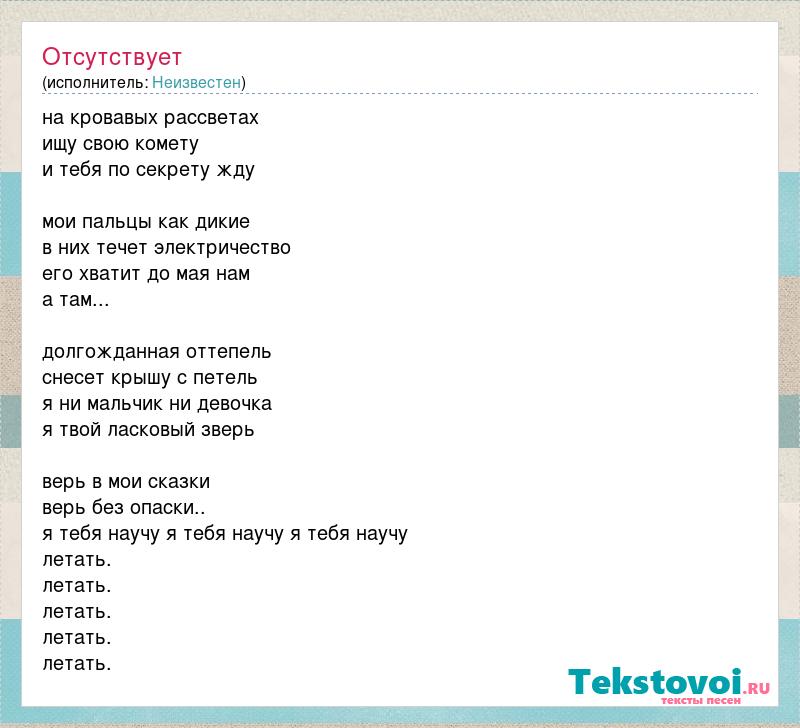 Отсутствует
(исполнитель: Неизвестен)

на кровавых рассветах
ищу свою комету
и тебя по секрету жду

мои пальцы как дикие
в них течет электричество
его хватит до мая нам
а там...

долгожданная оттепель
снесет крышу с петель
я ни мальчик ни девочка
я твой ласковый зверь

верь в мои сказки
верь без опаски..
я тебя научу я тебя научу я тебя научу
летать.
летать.
летать.
летать.
летать.

Tekstovoi.RU
тексты песен